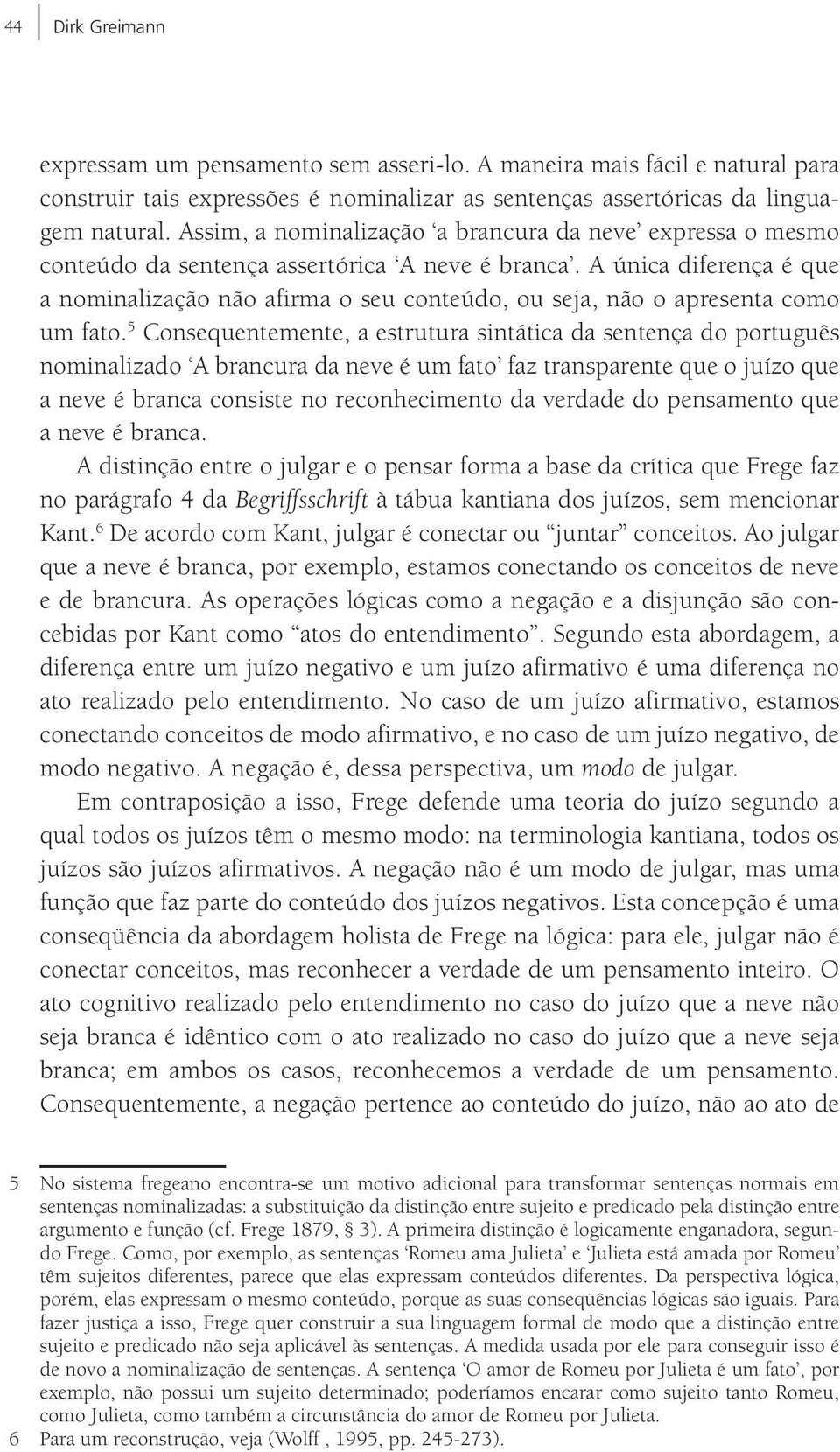 44 Dirk Greimann

expressam um pensamento sem asseri-lo. A maneira mais fácil e natural para construir tais expressões é nominalizar as sentenças assertóricas da linguagem natural. Assim, a nominalização ‘a brancura da neve’ expressa o mesmo conteúdo da sentença assertórica ‘A neve é branca’. A única diferença é que a nominalização não afirma o seu conteúdo, ou seja, não o apresenta como um fato.$^5$ Consequentemente, a estrutura sintática da sentença do português nominalizado ‘A brancura da neve é um fato’ faz transparente que o juízo que a neve é branca consiste no reconhecimento da verdade do pensamento que a neve é branca.

A distinção entre o julgar e o pensar forma a base da crítica que Frege faz no parágrafo 4 da Begriffsschrift à tábua kantiana dos juízos, sem mencionar Kant.$^6$ De acordo com Kant, julgar é conectar ou “juntar” conceitos. Ao julgar que a neve é branca, por exemplo, estamos conectando os conceitos de neve e de brancura. As operações lógicas como a negação e a disjunção são concebidas por Kant como “atos do entendimento”. Segundo esta abordagem, a diferença entre um juízo negativo e um juízo afirmativo é uma diferença no ato realizado pelo entendimento. No caso de um juízo afirmativo, estamos conectando conceitos de modo afirmativo, e no caso de um juízo negativo, de modo negativo. A negação é, dessa perspectiva, um modo de julgar.

Em contraposição a isso, Frege defende uma teoria do juízo segundo a qual todos os juízos têm o mesmo modo: na terminologia kantiana, todos os juízos são juízos afirmativos. A negação não é um modo de julgar, mas uma função que faz parte do conteúdo dos juízos negativos. Esta concepção é uma conseqüência da abordagem holista de Frege na lógica: para ele, julgar não é conectar conceitos, mas reconhecer a verdade de um pensamento inteiro. O ato cognitivo realizado pelo entendimento no caso do juízo que a neve não seja branca é idêntico com o ato realizado no caso do juízo que a neve seja branca; em ambos os casos, reconhecemos a verdade de um pensamento. Consequentemente, a negação pertence ao conteúdo do juízo, não ao ato de

5 No sistema fregeano encontra-se um motivo adicional para transformar sentenças normais em sentenças nominalizadas: a substituição da distinção entre sujeito e predicado pela distinção entre argumento e função (cf. Frege 1879, § 3). A primeira distinção é logicamente enganadora, segundo Frege. Como, por exemplo, as sentenças ‘Romeu ama Julieta’ e ‘Julieta está amada por Romeu’ têm sujeitos diferentes, parece que elas expressam conteúdos diferentes. Da perspectiva lógica, porém, elas expressam o mesmo conteúdo, porque as suas conseqüências lógicas são iguais. Para fazer justiça a isso, Frege quer construir a sua linguagem formal de modo que a distinção entre sujeito e predicado não seja aplicável às sentenças. A medida usada por ele para conseguir isso é de novo a nominalização de sentenças. A sentença ‘O amor de Romeu por Julieta é um fato’, por exemplo, não possui um sujeito determinado; poderíamos encarar como sujeito tanto Romeu, como Julieta, como também a circunstância do amor de Romeu por Julieta.
6 Para um reconstrução, veja (Wolff , 1995, pp. 245-273).